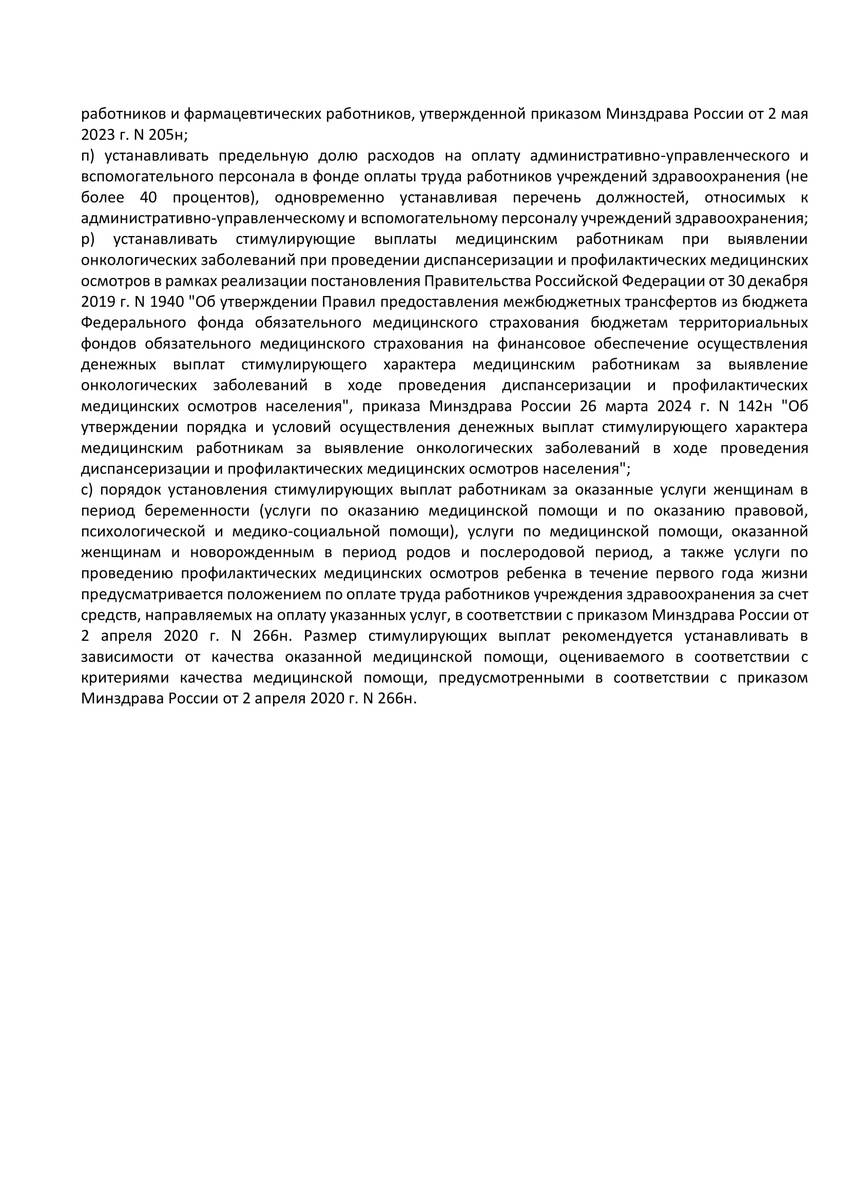 работников и фармацевтических работников, утвержденной приказом Минздрава России от 2 мая 2023 г. N 205н;
п) устанавливать предельную долю расходов на оплату административно-управленческого и вспомогательного персонала в фонде оплаты труда работников учреждений здравоохранения (не более 40 процентов), одновременно устанавливая перечень должностей, относимых к административно-управленческому и вспомогательному персоналу учреждений здравоохранения;
р) устанавливать стимулирующие выплаты медицинским работникам при выявлении онкологических заболеваний при проведении диспансеризации и профилактических медицинских осмотров в рамках реализации постановления Правительства Российской Федерации от 30 декабря 2019 г. N 1940 "Об утверждении Правил предоставления межбюджетных трансфертов из бюджета Федерального фонда обязательного медицинского страхования бюджетам территориальных фондов обязательного медицинского страхования на финансовое обеспечение осуществления денежных выплат стимулирующего характера медицинским работникам за выявление онкологических заболеваний в ходе проведения диспансеризации и профилактических медицинских осмотров населения", приказа Минздрава России 26 марта 2024 г. N 142н "Об утверждении порядка и условий осуществления денежных выплат стимулирующего характера медицинским работникам за выявление онкологических заболеваний в ходе проведения диспансеризации и профилактических медицинских осмотров населения";
с) порядок установления стимулирующих выплат работникам за оказанные услуги женщинам в период беременности (услуги по оказанию медицинской помощи и по оказанию правовой, психологической и медико-социальной помощи), услуги по медицинской помощи, оказанной женщинам и новорожденным в период родов и послеродовой период, а также услуги по проведению профилактических медицинских осмотров ребенка в течение первого года жизни предусматривается положением по оплате труда работников учреждения здравоохранения за счет средств, направляемых на оплату указанных услуг, в соответствии с приказом Минздрава России от 2 апреля 2020 г. N 266н. Размер стимулирующих выплат рекомендуется устанавливать в зависимости от качества оказанной медицинской помощи, оцениваемого в соответствии с критериями качества медицинской помощи, предусмотренными в соответствии с приказом Минздрава России от 2 апреля 2020 г. N 266н.